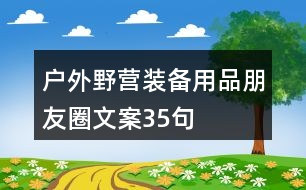 户外野营装备用品朋友圈文案35句